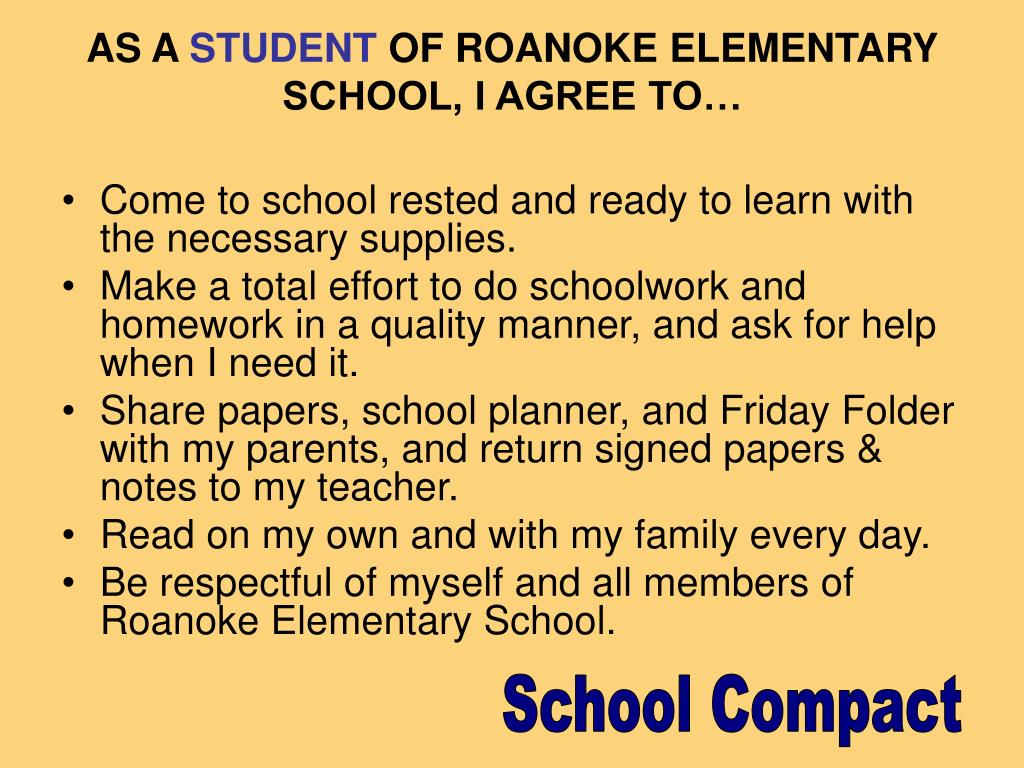 AS A STUDENT OF ROANOKE ELEMENTARY SCHOOL, I AGREE TO…

• Come to school rested and ready to learn with the necessary supplies.
• Make a total effort to do schoolwork and homework in a quality manner, and ask for help when I need it.
• Share papers, school planner, and Friday Folder with my parents, and return signed papers & notes to my teacher.
• Read on my own and with my family every day.
• Be respectful of myself and all members of Roanoke Elementary School.

School Compact